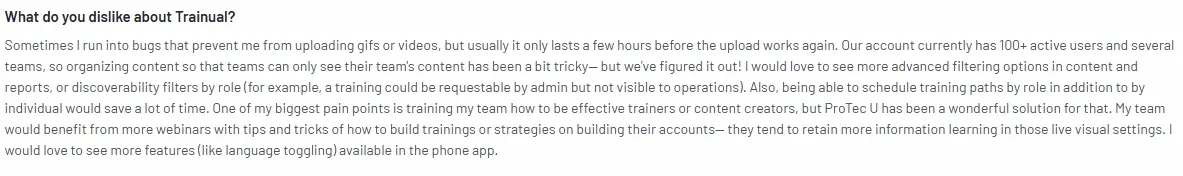 What do you dislike about Trainual?

Sometimes I run into bugs that prevent me from uploading gifs or videos, but usually it only lasts a few hours before the upload works again. Our account currently has 100+ active users and several teams, so organizing content so that teams can only see their team's content has been a bit tricky— but we've figured it out! I would love to see more advanced filtering options in content and reports, or discoverability filters by role (for example, a training could be requestable by admin but not visible to operations). Also, being able to schedule training paths by role in addition to by individual would save a lot of time. One of my biggest pain points is training my team how to be effective trainers or content creators, but ProTec U has been a wonderful solution for that. My team would benefit from more webinars with tips and tricks of how to build trainings or strategies on building their accounts— they tend to retain more information learning in those live visual settings. I would love to see more features (like language toggling) available in the phone app.